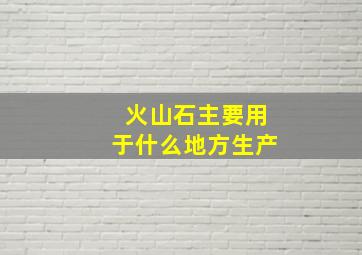 火山石主要用于什么地方生产